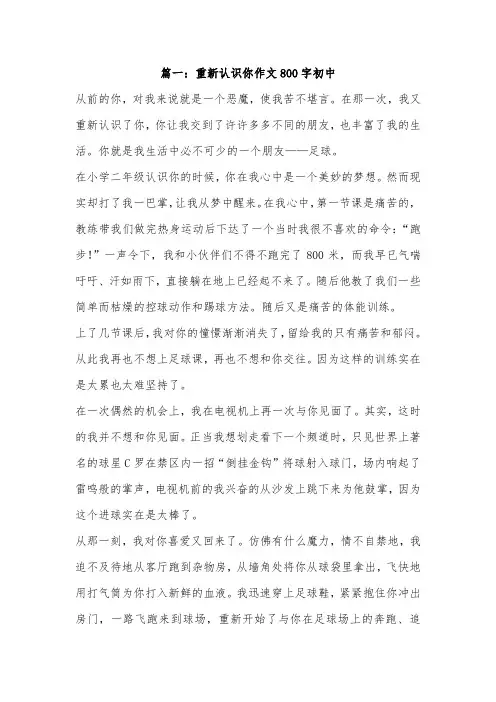 篇一：重新认识你作文800字初中

从前的你，对我来说就是一个恶魔，使我苦不堪言。在那一次，我又重新认识了你，你让我交到了许许多多不同的朋友，也丰富了我的生活。你就是我生活中必不可少的一个朋友——足球。

在小学二年级认识你的时候，你在我心中是一个美妙的梦想。然而现实却打了我一巴掌，让我从梦中醒来。在我心中，第一节课是痛苦的，教练带我们做完热身运动后下达了一个当时我很不喜欢的命令：“跑步！”一声令下，我和小伙伴们不得不跑完了800米，而我早已气喘吁吁、汗如雨下，直接躺在地上已经起不来了。随后他教了我们一些简单而枯燥的控球动作和踢球方法。随后又是痛苦的体能训练。

上了几节课后，我对你的憧憬渐渐消失了，留给我的只有痛苦和郁闷。从此我再也不想上足球课，再也不想和你交往。因为这样的训练实在是太累也太难坚持了。

在一次偶然的机会上，我在电视机上再一次与你见面了。其实，这时的我并不想和你见面。正当我想划走看下一个频道时，只见世界上著名的球星C罗在禁区内一招“倒挂金钩”将球射入球门，场内响起了雷鸣般的掌声，电视机前的我兴奋的从沙发上跳下来为他鼓掌，因为这个进球实在是太棒了。

从那一刻，我对你喜爱又回来了。仿佛有什么魔力，情不自禁地，我迫不及待地从客厅跑到杂物房，从墙角处将你从球袋里拿出，飞快地用打气筒为你打入新鲜的血液。我迅速穿上足球鞋，紧紧抱住你冲出房门，一路飞跑来到球场，重新开始了与你在足球场上的奔跑、追